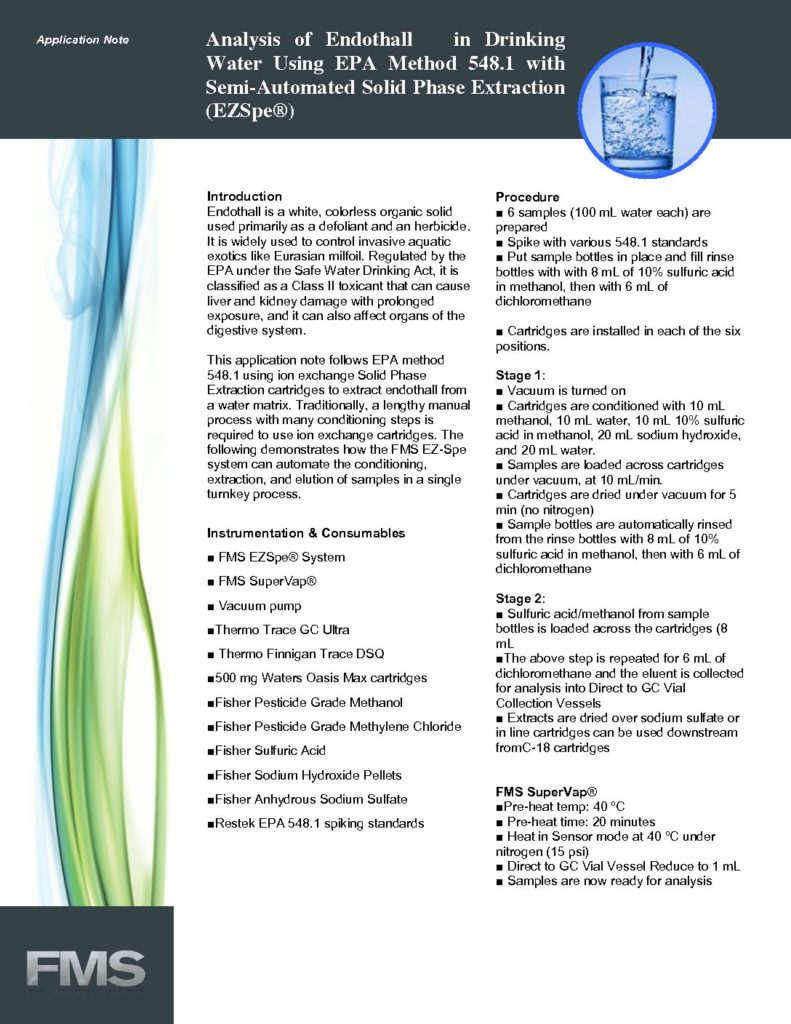 Application Note

Analysis of Endothall in Drinking Water Using EPA Method 548.1 with Semi-Automated Solid Phase Extraction (EZSpe®)

Introduction
Endothall is a white, colorless organic solid used primarily as a defoliant and an herbicide. It is widely used to control invasive aquatic exotics like Eurasian milfoil. Regulated by the EPA under the Safe Water Drinking Act, it is classified as a Class II toxicant that can cause liver and kidney damage with prolonged exposure, and it can also affect organs of the digestive system.

This application note follows EPA method 548.1 using ion exchange Solid Phase Extraction cartridges to extract endothall from a water matrix. Traditionally, a lengthy manual process with many conditioning steps is required to use ion exchange cartridges. The following demonstrates how the FMS EZ-Spe system can automate the conditioning, extraction, and elution of samples in a single turnkey process.

Instrumentation & Consumables
■ FMS EZSpe® System
■ FMS SuperVap®
■ Vacuum pump
■Thermo Trace GC Ultra
■ Thermo Finnigan Trace DSQ
■500 mg Waters Oasis Max cartridges
■Fisher Pesticide Grade Methanol
■Fisher Pesticide Grade Methylene Chloride
■Fisher Sulfuric Acid
■Fisher Sodium Hydroxide Pellets
■Fisher Anhydrous Sodium Sulfate
■Restek EPA 548.1 spiking standards

Procedure
■ 6 samples (100 mL water each) are prepared
■ Spike with various 548.1 standards
■ Put sample bottles in place and fill rinse bottles with with 8 mL of 10% sulfuric acid in methanol, then with 6 mL of dichloromethane

■ Cartridges are installed in each of the six positions.

Stage 1:
■ Vacuum is turned on
■ Cartridges are conditioned with 10 mL methanol, 10 mL water, 10 mL 10% sulfuric acid in methanol, 20 mL sodium hydroxide, and 20 mL water.
■ Samples are loaded across cartridges under vacuum, at 10 mL/min.
■ Cartridges are dried under vacuum for 5 min (no nitrogen)
■ Sample bottles are automatically rinsed from the rinse bottles with 8 mL of 10% sulfuric acid in methanol, then with 6 mL of dichloromethane

Stage 2:
■ Sulfuric acid/methanol from sample bottles is loaded across the cartridges (8 mL
■The above step is repeated for 6 mL of dichloromethane and the eluent is collected for analysis into Direct to GC Vial Collection Vessels
■ Extracts are dried over sodium sulfate or in line cartridges can be used downstream fromC-18 cartridges

FMS SuperVap®
■Pre-heat temp: 40 °C
■ Pre-heat time: 20 minutes
■ Heat in Sensor mode at 40 °C under nitrogen (15 psi)
■ Direct to GC Vial Vessel Reduce to 1 mL
■ Samples are now ready for analysis

FMS